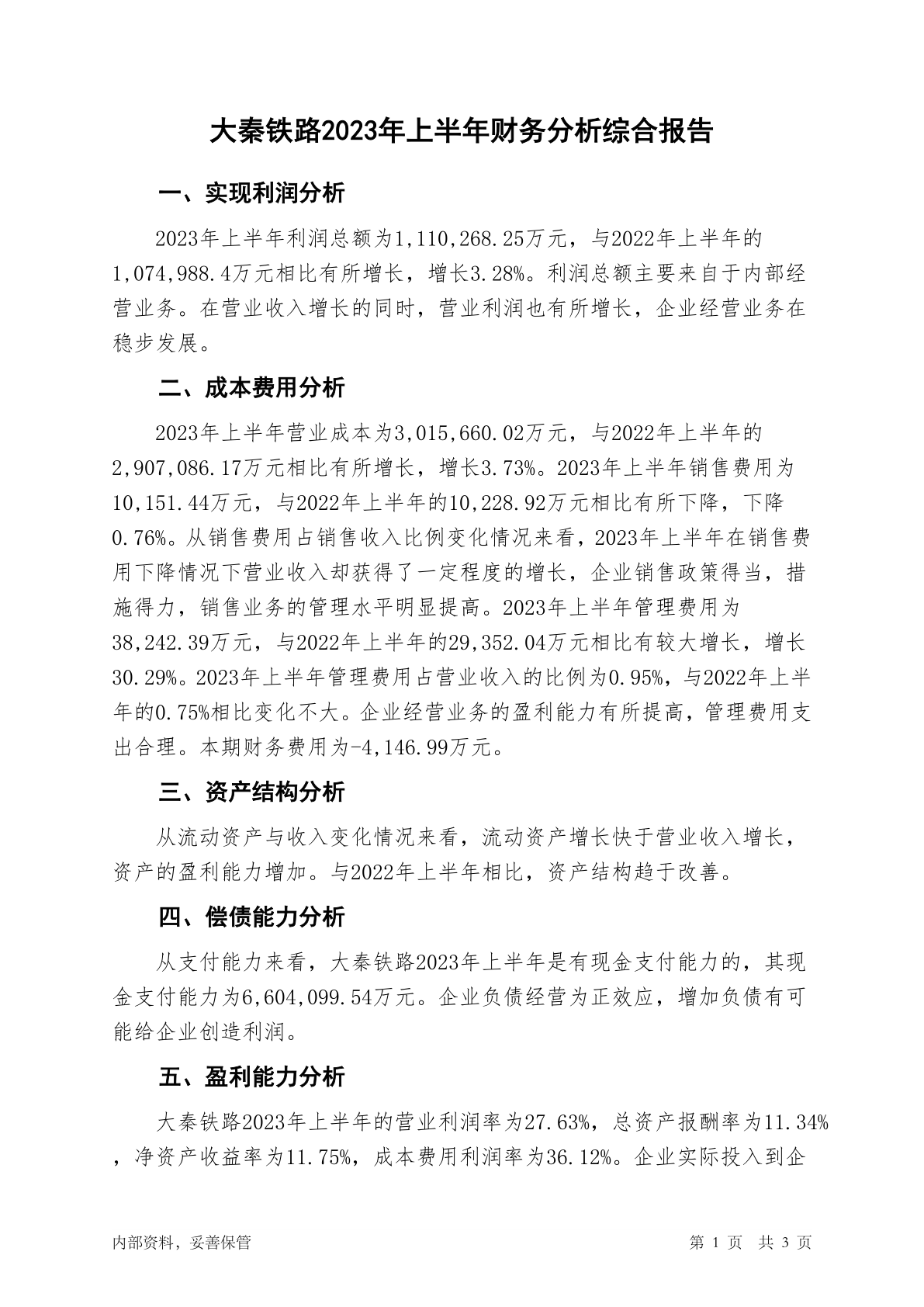 大秦铁路2023年上半年财务分析综合报告

一、实现利润分析

2023年上半年利润总额为1,110,268.25万元，与2022年上半年的1,074,988.4万元相比有所增长，增长3.28%。利润总额主要来自于内部经营业务。在营业收入增长的同时，营业利润也有所增长，企业经营业务在稳步发展。

二、成本费用分析

2023年上半年营业成本为3,015,660.02万元，与2022年上半年的2,907,086.17万元相比有所增长，增长3.73%。2023年上半年销售费用为10,151.44万元，与2022年上半年的10,228.92万元相比有所下降，下降0.76%。从销售费用占销售收入比例变化情况来看，2023年上半年在销售费用下降情况下营业收入却获得了一定程度的增长，企业销售政策得当，措施得力，销售业务的管理水平明显提高。2023年上半年管理费用为38,242.39万元，与2022年上半年的29,352.04万元相比有较大增长，增长30.29%。2023年上半年管理费用占营业收入的比例为0.95%，与2022年上半年的0.75%相比变化不大。企业经营业务的盈利能力有所提高，管理费用支出合理。本期财务费用为-4,146.99万元。

三、资产结构分析

从流动资产与收入变化情况来看，流动资产增长快于营业收入增长，资产的盈利能力增加。与2022年上半年相比，资产结构趋于改善。

四、偿债能力分析

从支付能力来看，大秦铁路2023年上半年是有现金支付能力的，其现金支付能力为6,604,099.54万元。企业负债经营为正效应，增加负债有可能给企业创造利润。

五、盈利能力分析

大秦铁路2023年上半年的营业利润率为27.63%，总资产报酬率为11.34%，净资产收益率为11.75%，成本费用利润率为36.12%。企业实际投入到企

内部资料，妥善保管

第 1 页 共 3 页